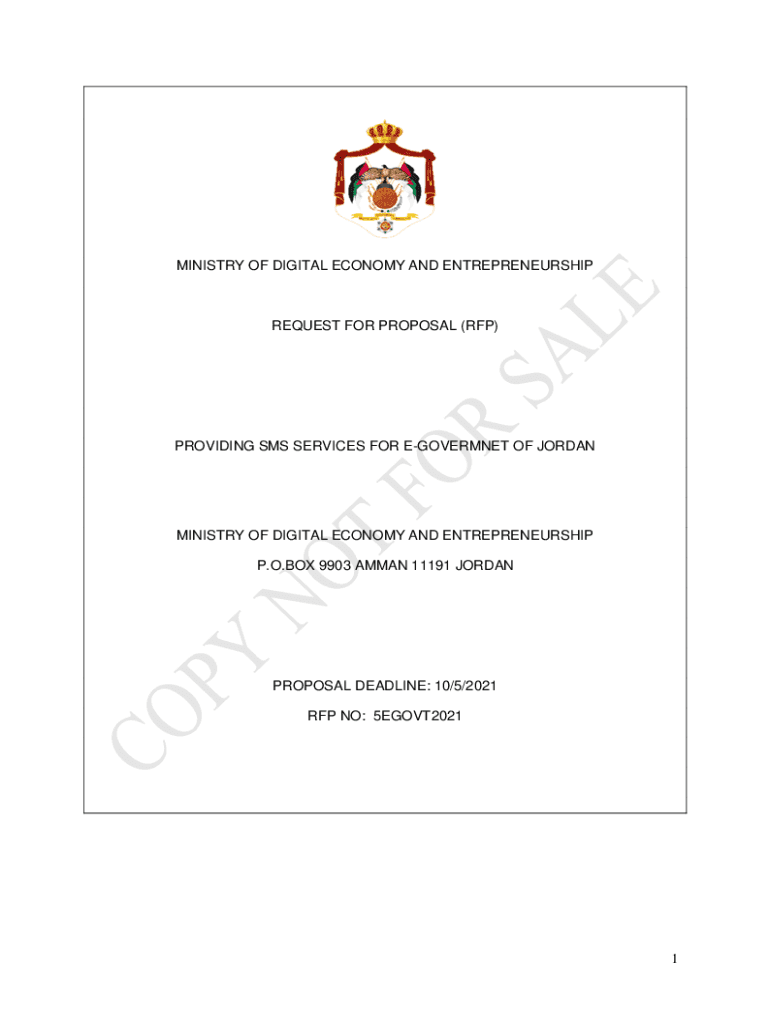 MINISTRY OF DIGITAL ECONOMY AND ENTREPRENEURSHIP

REQUEST FOR PROPOSAL (RFP)

PROVIDING SMS SERVICES FOR E-GOVERMNET OF JORDAN

MINISTRY OF DIGITAL ECONOMY AND ENTREPRENEURSHIP

P.O.BOX 9903 AMMAN 11191 JORDAN

PROPOSAL DEADLINE: 10/5/2021

RFP NO: 5EGOVT2021

COPY NOT FOR SALE

1